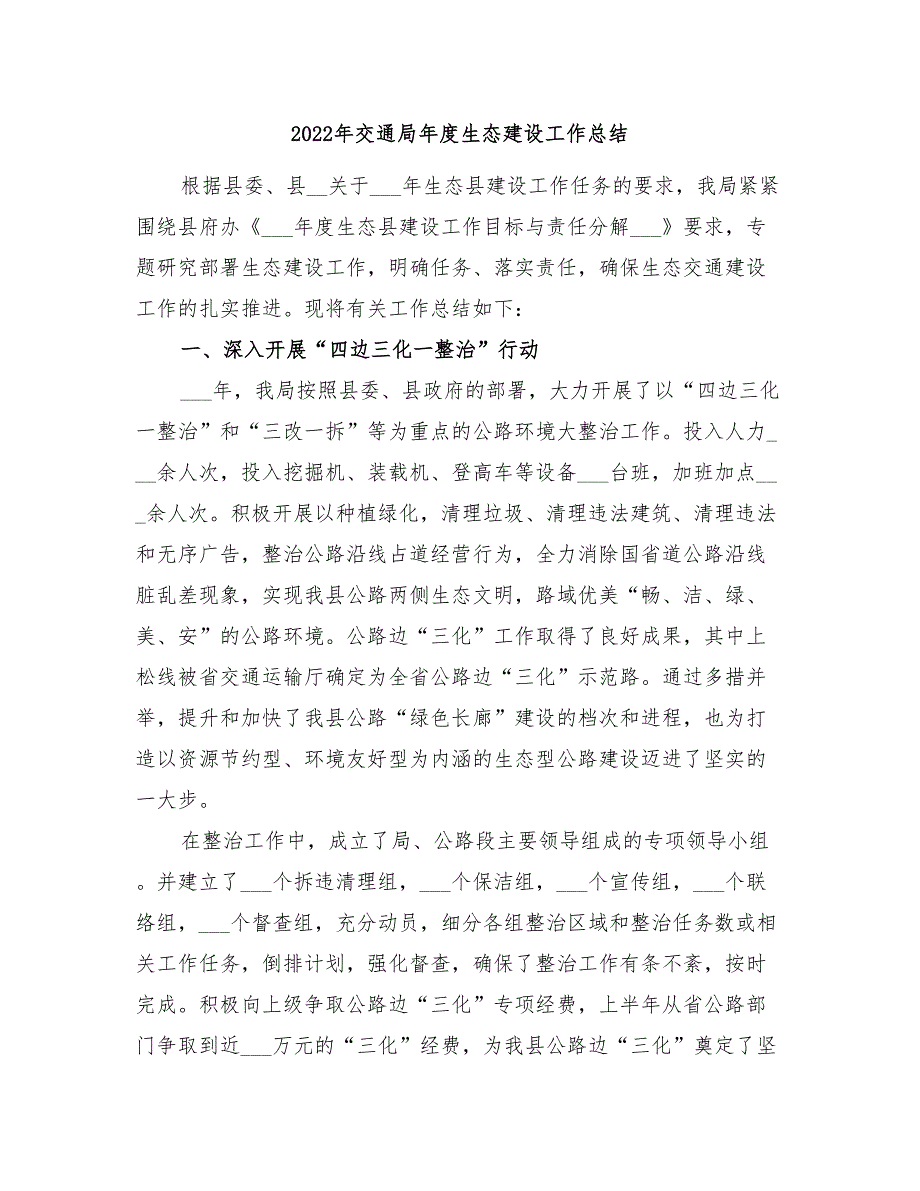 2022年交通局年度生态建设工作总结

根据县委、县__关于___年生态县建设工作任务的要求，我局紧紧围绕县府办《___年度生态县建设工作目标与责任分解___》要求，专题研究部署生态建设工作，明确任务、落实责任，确保生态交通建设工作的扎实推进。现将有关工作总结如下：

一、深入开展“四边三化一整治”行动

___年，我局按照县委、县政府的部署，大力开展了以“四边三化一整治”和“三改一拆”等为重点的公路环境大整治工作。投入人力___余人次，投入挖掘机、装载机、登高车等设备___台班，加班加点___余人次。积极开展以种植绿化，清理垃圾、清理违法建筑、清理违法和无序广告，整治公路沿线占道经营行为，全力消除国省道公路沿线脏乱差现象，实现我县公路两侧生态文明，路域优美“畅、洁、绿、美、安”的公路环境。公路边“三化”工作取得了良好成果，其中上松线被省交通运输厅确定为全省公路边“三化”示范路。通过多措并举，提升和加快了我县公路“绿色长廊”建设的档次和进程，也为打造以资源节约型、环境友好型为内涵的生态型公路建设迈进了坚实的一大步。

在整治工作中，成立了局、公路段主要领导组成的专项领导小组。并建立了___个拆违清理组，___个保洁组，___个宣传组，___个联络组，___个督查组，充分动员，细分各组整治区域和整治任务数或相关工作任务，倒排计划，强化督查，确保了整治工作有条不紊，按时完成。积极向上级争取公路边“三化”专项经费，上半年从省公路部门争取到近___万元的“三化”经费，为我县公路边“三化”奠定了坚